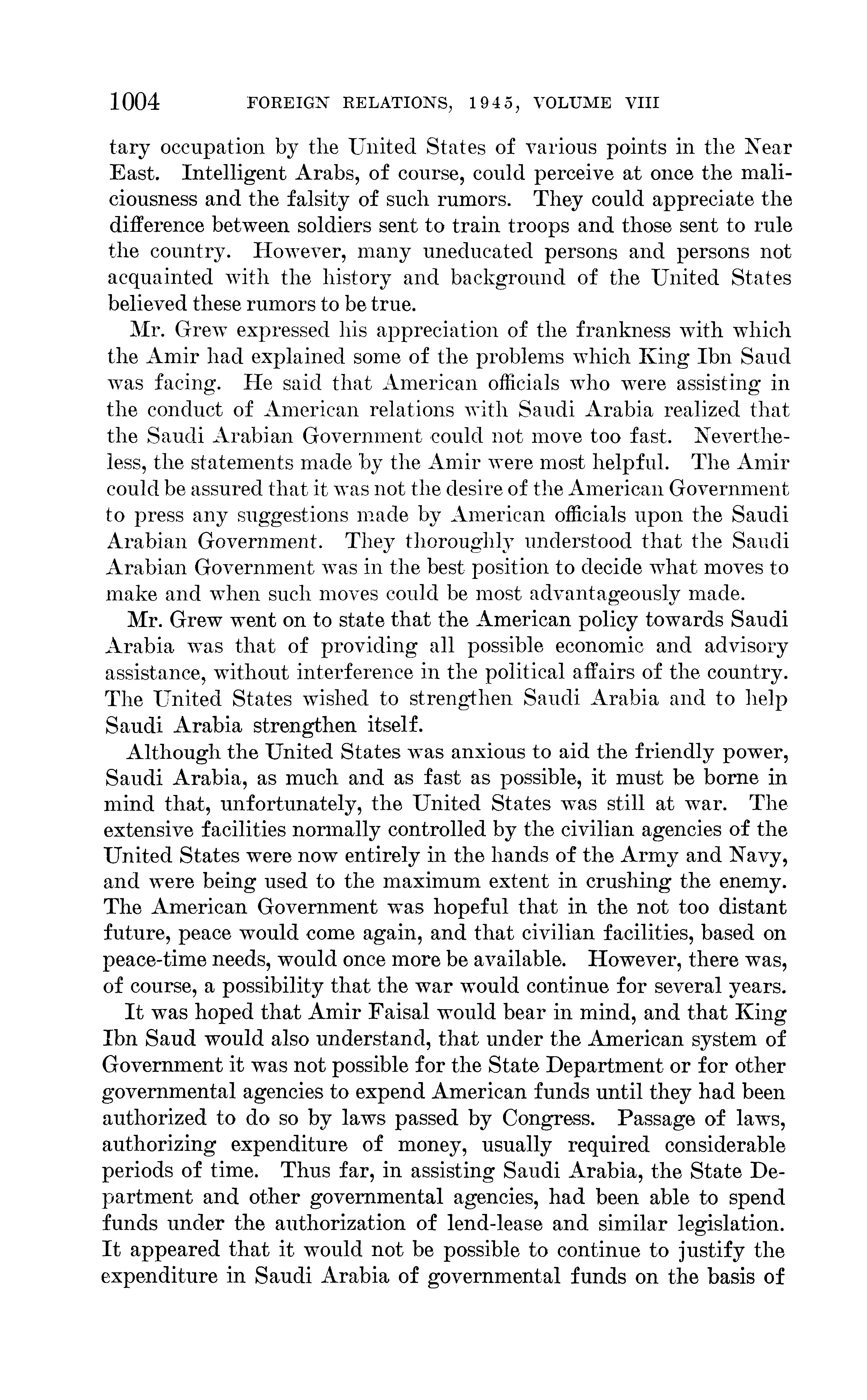 1004 FOREIGN RELATIONS, 1945, VOLUME VIII

tary occupation by the United States of various points in the Near East. Intelligent Arabs, of course, could perceive at once the maliciousness and the falsity of such rumors. They could appreciate the difference between soldiers sent to train troops and those sent to rule the country. However, many uneducated persons and persons not acquainted with the history and background of the United States believed these rumors to be true.

Mr. Grew expressed his appreciation of the frankness with which the Amir had explained some of the problems which King Ibn Saud was facing. He said that American officials who were assisting in the conduct of American relations with Saudi Arabia realized that the Saudi Arabian Government could not move too fast. Nevertheless, the statements made by the Amir were most helpful. The Amir could be assured that it was not the desire of the American Government to press any suggestions made by American officials upon the Saudi Arabian Government. They thoroughly understood that the Saudi Arabian Government was in the best position to decide what moves to make and when such moves could be most advantageously made.

Mr. Grew went on to state that the American policy towards Saudi Arabia was that of providing all possible economic and advisory assistance, without interference in the political affairs of the country. The United States wished to strengthen Saudi Arabia and to help Saudi Arabia strengthen itself.

Although the United States was anxious to aid the friendly power, Saudi Arabia, as much and as fast as possible, it must be borne in mind that, unfortunately, the United States was still at war. The extensive facilities normally controlled by the civilian agencies of the United States were now entirely in the hands of the Army and Navy, and were being used to the maximum extent in crushing the enemy. The American Government was hopeful that in the not too distant future, peace would come again, and that civilian facilities, based on peace-time needs, would once more be available. However, there was, of course, a possibility that the war would continue for several years.

It was hoped that Amir Faisal would bear in mind, and that King Ibn Saud would also understand, that under the American system of Government it was not possible for the State Department or for other governmental agencies to expend American funds until they had been authorized to do so by laws passed by Congress. Passage of laws, authorizing expenditure of money, usually required considerable periods of time. Thus far, in assisting Saudi Arabia, the State Department and other governmental agencies, had been able to spend funds under the authorization of lend-lease and similar legislation. It appeared that it would not be possible to continue to justify the expenditure in Saudi Arabia of governmental funds on the basis of